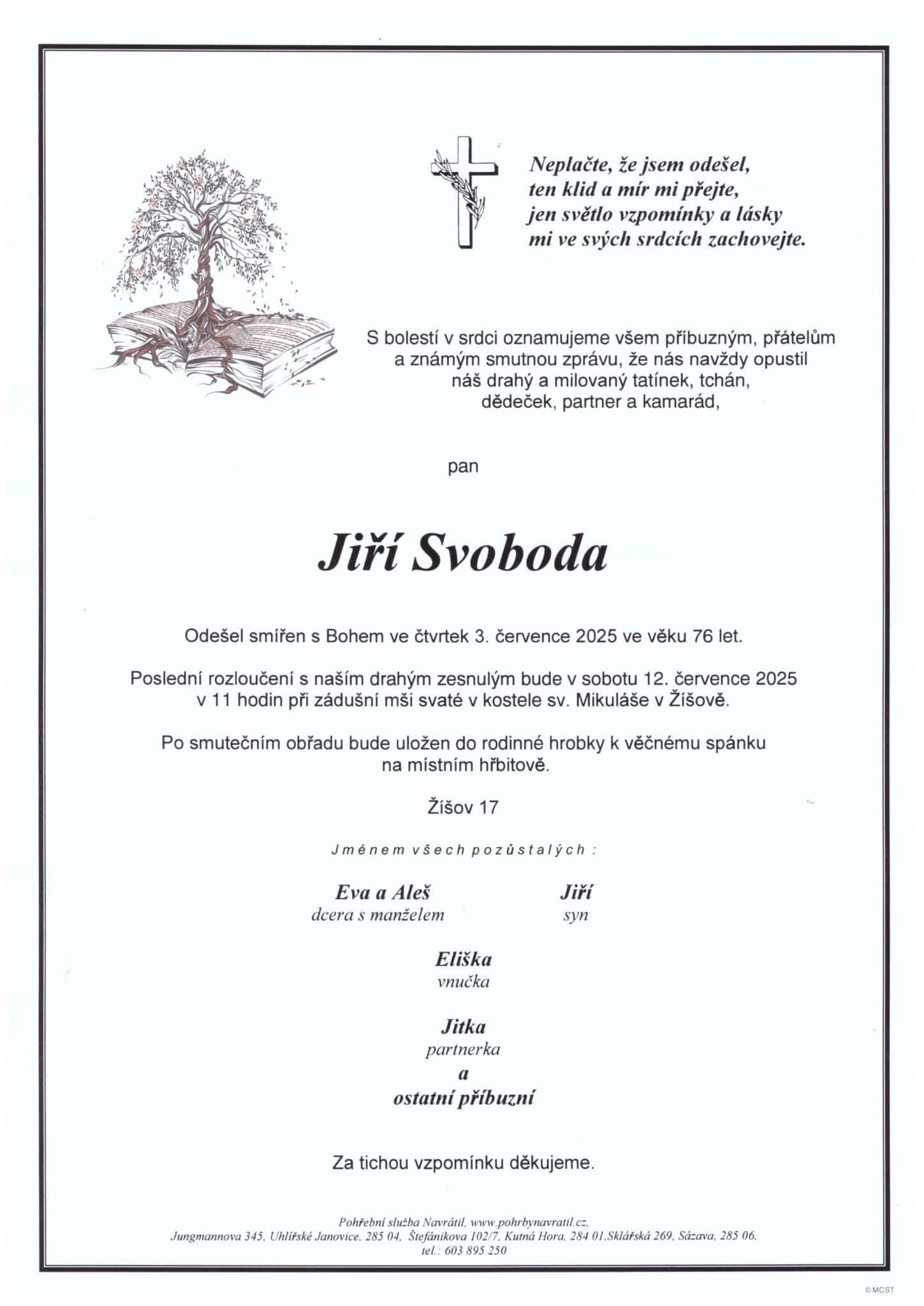 Neplačte, že jsem odešel,
ten klid a mír mi přejte,
jen světlo vzpomínky a lásky
mi ve svých srdcích zachovejte.

S bolestí v srdci oznamujeme všem příbuzným, přátelům a známým smutnou zprávu, že nás navždy opustil náš drahý a milovaný tatínek, tchán, dědeček, partner a kamarád,

pan

Jiří Svoboda

Odešel smířen s Bohem ve čtvrtek 3. července 2025 ve věku 76 let.

Poslední rozloučení s naším drahým zesnulým bude v sobotu 12. července 2025 v 11 hodin při zádušní mši svaté v kostele sv. Mikuláše v Žíšově.

Po smutečním obřadu bude uložen do rodinné hrobky k věčnému spánku na místním hřbitově.

Žíšov 17

Jménem všech pozůstalých :

Eva a Aleš
dcera s manželem

Jiří
syn

Eliška
vnučka

Jitka
partnerka
a
ostatní příbuzní

Za tichou vzpomínku děkujeme.

Pohřební služba Navrátil, www.pohrbynavratil.cz,
Jungmannova 345, Uhlířské Janovice, 285 04, Štefánikova 102/7, Kutná Hora, 284 01,Sklářská 269, Sázava, 285 06,
tel.: 603 895 250

©MCST